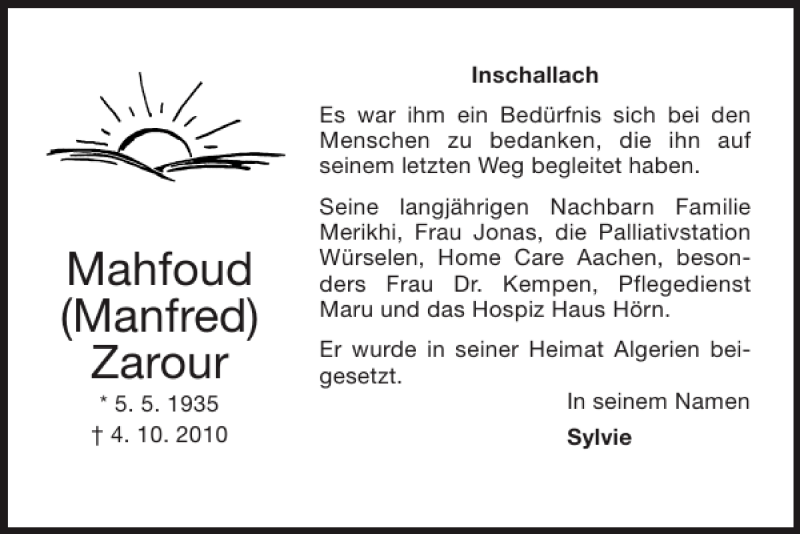 Mahfoud
(Manfred)
Zarour

* 5. 5. 1935
† 4. 10. 2010

Inschallach

Es war ihm ein Bedürfnis sich bei den Menschen zu bedanken, die ihn auf seinem letzten Weg begleitet haben.

Seine langjährigen Nachbarn Familie Merikhi, Frau Jonas, die Palliativstation Würselen, Home Care Aachen, besonders Frau Dr. Kempen, Pflegedienst Maru und das Hospiz Haus Hörn.

Er wurde in seiner Heimat Algerien beigesetzt.

In seinem Namen

Sylvie